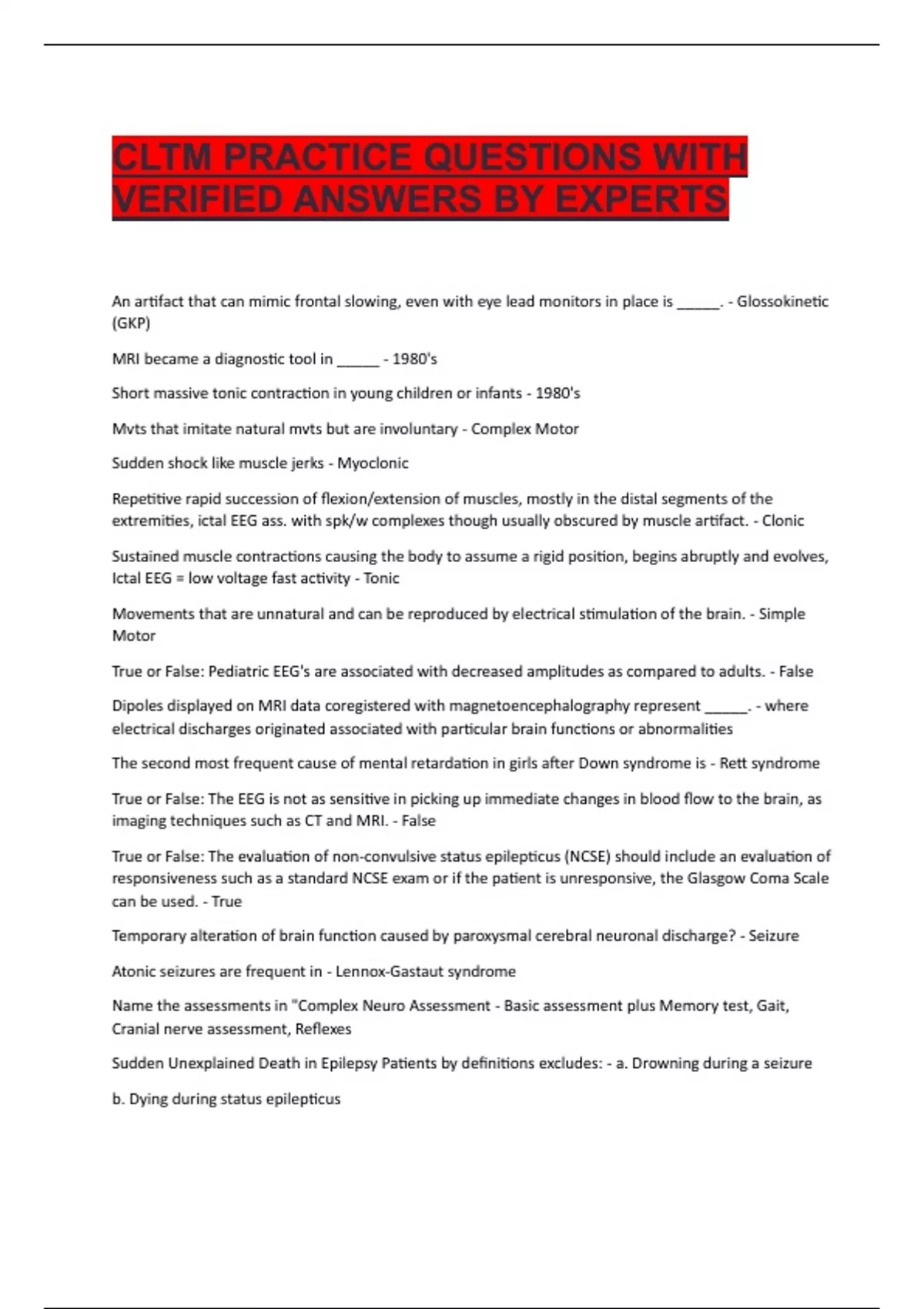 CLTM PRACTICE QUESTIONS WITH VERIFIED ANSWERS BY EXPERTS

An artifact that can mimic frontal slowing, even with eye lead monitors in place is ______. - Glossokinetic (GKP)

MRI became a diagnostic tool in ______ - 1980's

Short massive tonic contraction in young children or infants - 1980's

Mvts that imitate natural mvts but are involuntary - Complex Motor

Sudden shock like muscle jerks - Myoclonic

Repetitive rapid succession of flexion/extension of muscles, mostly in the distal segments of the extremities, ictal EEG ass. with spk/w complexes though usually obscured by muscle artifact. - Clonic

Sustained muscle contractions causing the body to assume a rigid position, begins abruptly and evolves, Ictal EEG = low voltage fast activity - Tonic

Movements that are unnatural and can be reproduced by electrical stimulation of the brain. - Simple Motor

True or False: Pediatric EEG's are associated with decreased amplitudes as compared to adults. - False

Dipoles displayed on MRI data coregistered with magnetoencephalography represent ______. - where electrical discharges originated associated with particular brain functions or abnormalities

The second most frequent cause of mental retardation in girls after Down syndrome is - Rett syndrome

True or False: The EEG is not as sensitive in picking up immediate changes in blood flow to the brain, as imaging techniques such as CT and MRI. - False

True or False: The evaluation of non-convulsive status epilepticus (NCSE) should include an evaluation of responsiveness such as a standard NCSE exam or if the patient is unresponsive, the Glasgow Coma Scale can be used. - True

Temporary alteration of brain function caused by paroxysmal cerebral neuronal discharge? - Seizure

Atonic seizures are frequent in - Lennox-Gastaut syndrome

Name the assessments in "Complex Neuro Assessment - Basic assessment plus Memory test, Gait, Cranial nerve assessment, Reflexes

Sudden Unexplained Death in Epilepsy Patients by definitions excludes: - a. Drowning during a seizure

b. Dying during status epilepticus